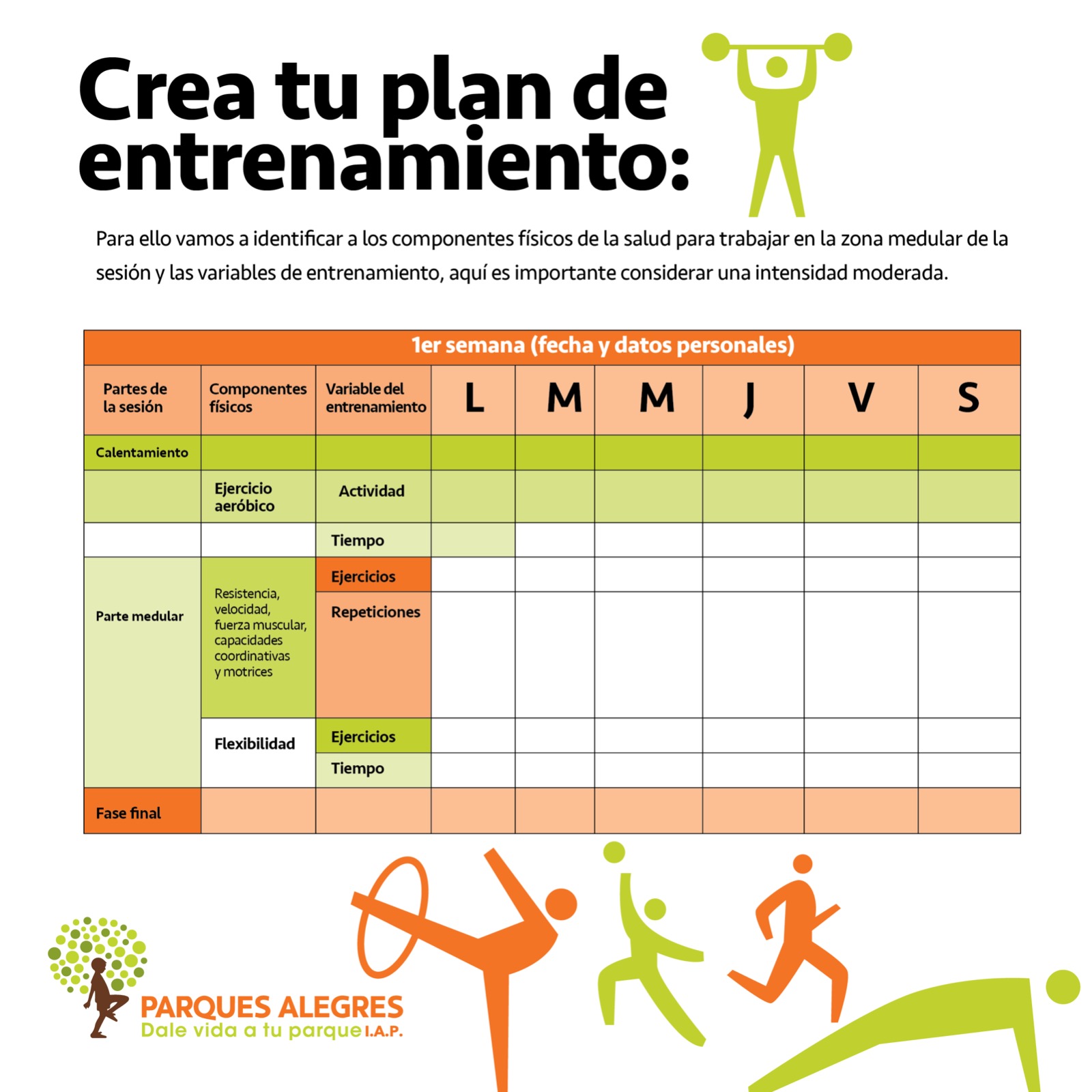 Crea tu plan de entrenamiento:

Para ello vamos a identificar a los componentes físicos de la salud para trabajar en la zona medular de la sesión y las variables de entrenamiento, aquí es importante considerar una intensidad moderada.

| 1er semana (fecha y datos personales) | | | | | | | | |
|---|---|---|---|---|---|---|---|---|
| Partes de la sesión | Componentes físicos | Variable del entrenamiento | L | M | M | J | V | S |
| Calentamiento | | | | | | | | |
| | Ejercicio aeróbico | Actividad | | | | | | |
| | | Tiempo | | | | | | |
| Parte medular | Resistencia, velocidad, fuerza muscular, capacidades coordinativas y motrices | Ejercicios | | | | | | |
| | | Repeticiones | | | | | | |
| | Flexibilidad | Ejercicios | | | | | | |
| | | Tiempo | | | | | | |
| Fase final | | | | | | | | |

PARQUES ALEGRES
Dale vida a tu parque I.A.P.